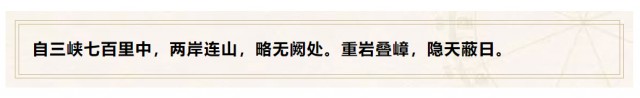 自三峡七百里中，两岸连山，略无阙处。重岩叠嶂，隐天蔽日。